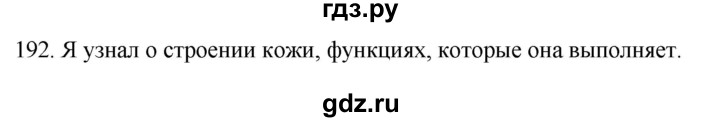 гдз.ру

192. Я узнал о строении кожи, функциях, которые она выполняет.

gdz.ru